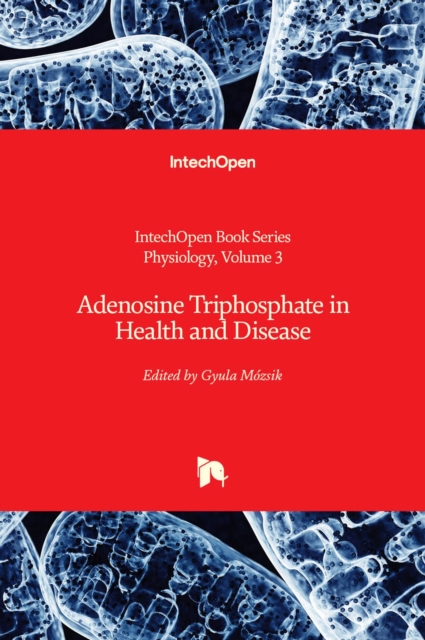 IntechOpen

IntechOpen Book Series
Physiology, Volume 3

Adenosine Triphosphate in Health and Disease

Edited by Gyula Mózsik